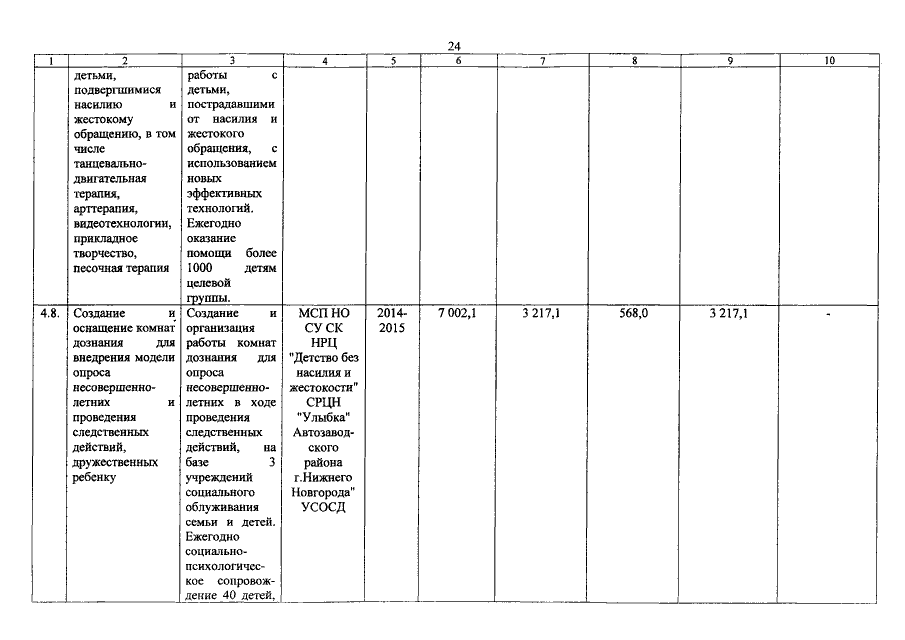 24

| 1 | 2 | 3 | 4 | 5 | 6 | 7 | 8 | 9 | 10 |
|---|---|---|---|---|---|---|---|---|---|
| | детьми, подвергшимися насилию и жестокому обращению, в том числе танцевально-двигательная терапия, арттерапия, видеотехнологии, прикладное творчество, песочная терапия | работы с детьми, пострадавшими от насилия и жестокого обращения, с использованием новых эффективных технологий. Ежегодно оказание помощи более 1000 детям целевой группы. | | | | | | | |
| 4.8. | Создание и оснащение комнат дознания для внедрения модели опроса несовершеннолетних и проведения следственных действий, дружественных ребенку | Создание и организация работы комнат дознания для опроса несовершеннолетних в ходе проведения следственных действий, на базе 3 учреждений социального облуживания семьи и детей. Ежегодно социально-психологическое сопровождение 40 детей, | МСП НО СУ СК НРЦ "Детство без насилия и жестокости" СРЦН "Улыбка" Автозаводского района г.Нижнего Новгорода" УСОСД | 2014-2015 | 7 002,1 | 3 217,1 | 568,0 | 3 217,1 | - |